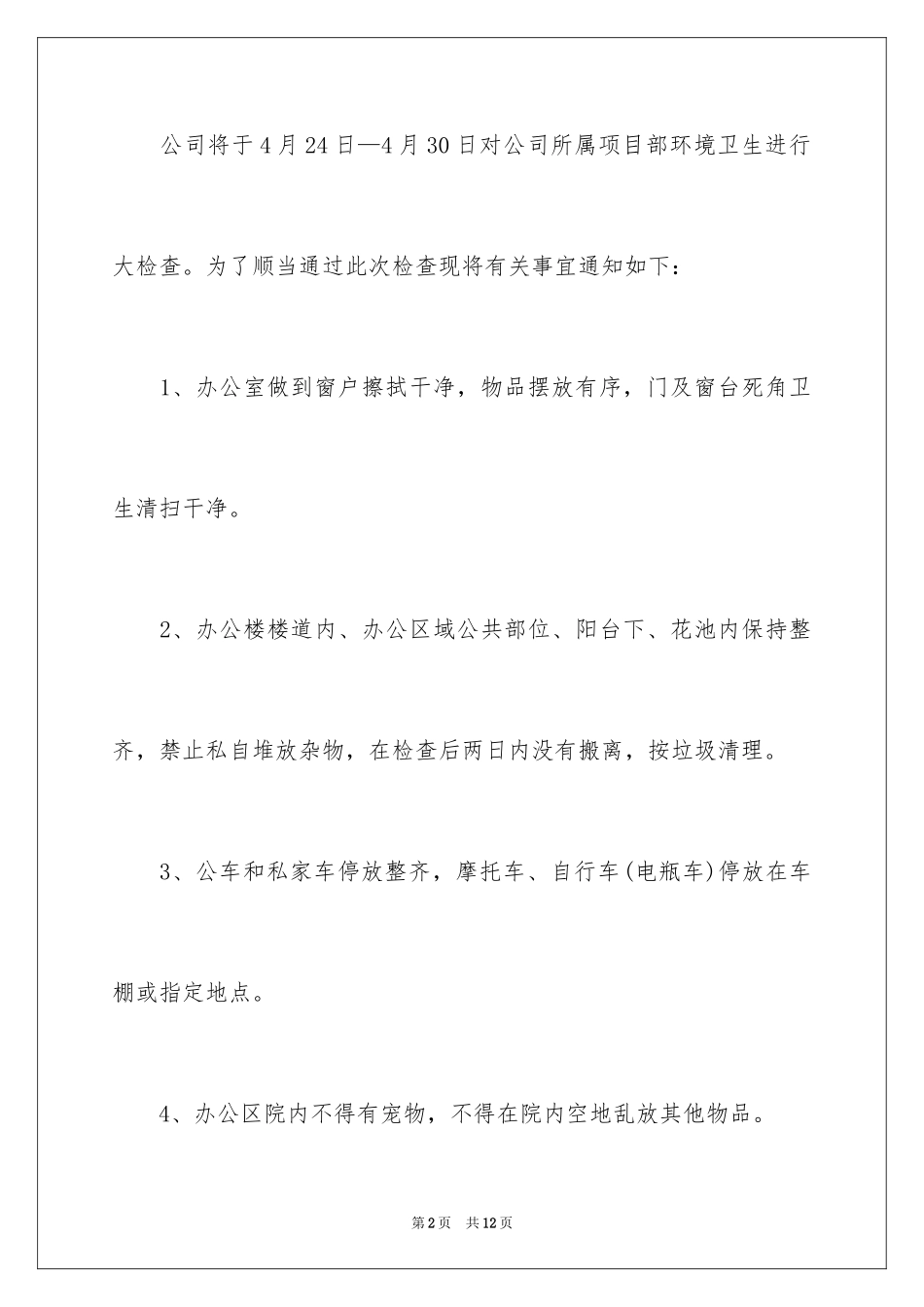 公司将于4月24日—4月30日对公司所属项目部环境卫生进行大检查。为了顺当通过此次检查现将有关事宜通知如下：

1、办公室做到窗户擦拭干净，物品摆放有序，门及窗台死角卫生清扫干净。

2、办公楼楼道内、办公区域公共部位、阳台下、花池内保持整齐，禁止私自堆放杂物，在检查后两日内没有搬离，按垃圾清理。

3、公车和私家车停放整齐，摩托车、自行车(电瓶车)停放在车棚或指定地点。

4、办公区院内不得有宠物，不得在院内空地乱放其他物品。

第2页　共12页